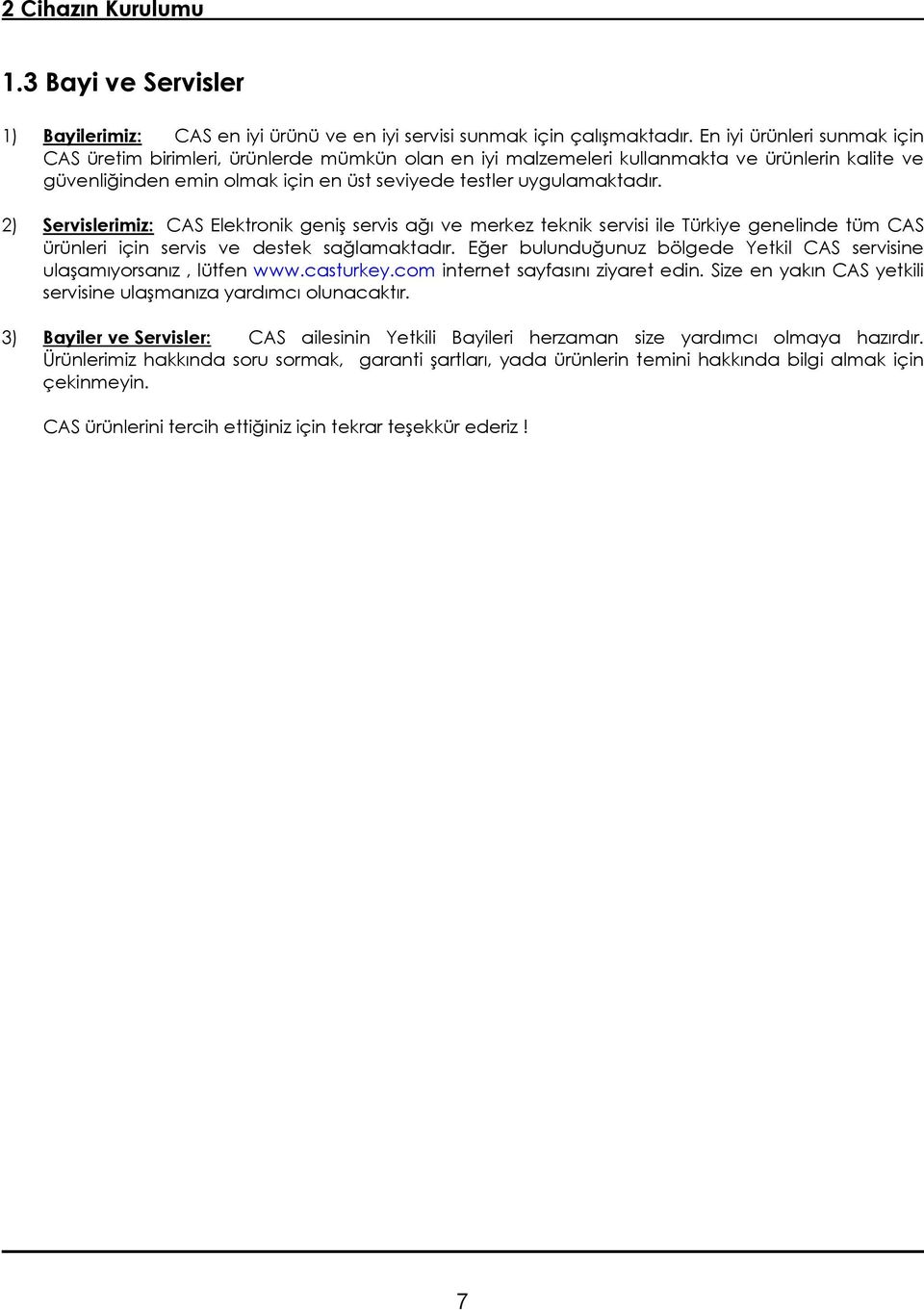 2 Cihazın Kurulumu

1.3 Bayi ve Servisler

1) Bayilerimiz: CAS en iyi ürünü ve en iyi servisi sunmak için çalışmaktadır. En iyi ürünleri sunmak için CAS üretim birimleri, ürünlerde mümkün olan en iyi malzemeleri kullanmakta ve ürünlerin kalite ve güvenliğinden emin olmak için en üst seviyede testler uygulamaktadır.

2) Servislerimiz: CAS Elektronik geniş servis ağı ve merkez teknik servisi ile Türkiye genelinde tüm CAS ürünleri için servis ve destek sağlamaktadır. Eğer bulunduğunuz bölgede Yetkil CAS servisine ulaşamıyorsanız , lütfen www.casturkey.com internet sayfasını ziyaret edin. Size en yakın CAS yetkili servisine ulaşmanıza yardımcı olunacaktır.

3) Bayiler ve Servisler: CAS ailesinin Yetkili Bayileri herzaman size yardımcı olmaya hazırdır. Ürünlerimiz hakkında soru sormak, garanti şartları, yada ürünlerin temini hakkında bilgi almak için çekinmeyin.

CAS ürünlerini tercih ettiğiniz için tekrar teşekkür ederiz !

7